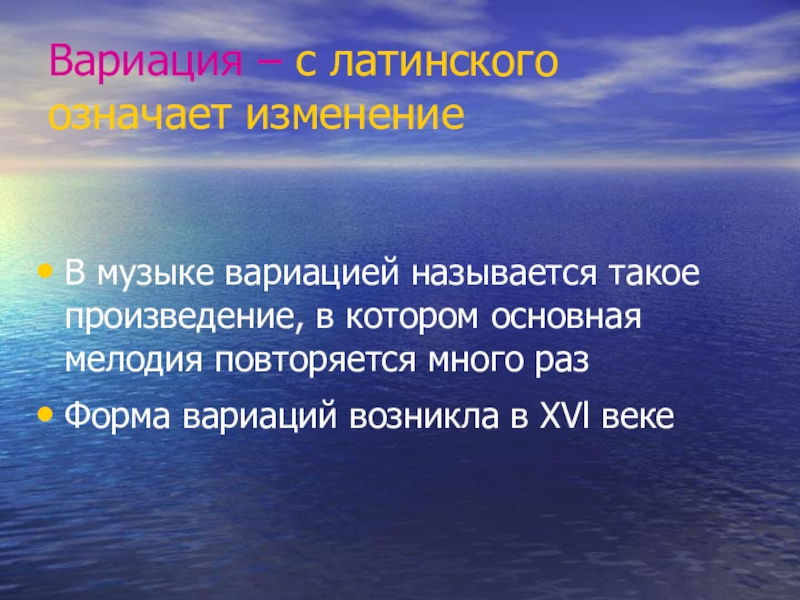 Вариация – с латинского означает изменение

• В музыке вариацией называется такое произведение, в котором основная мелодия повторяется много раз
• Форма вариаций возникла в XVI веке